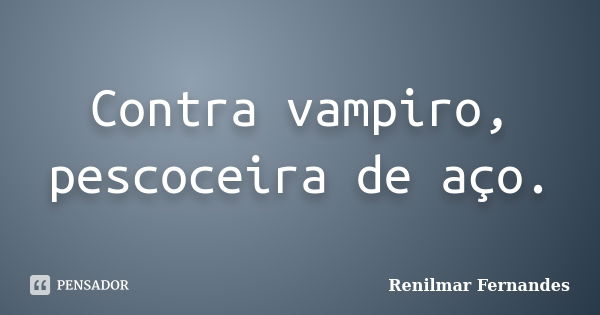 Contra vampiro, pescoceira de aço.

PENSADOR

Renilmar Fernandes